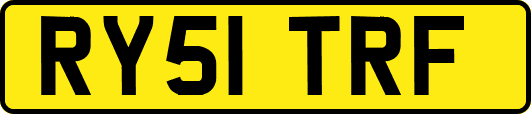 RY51 TRF